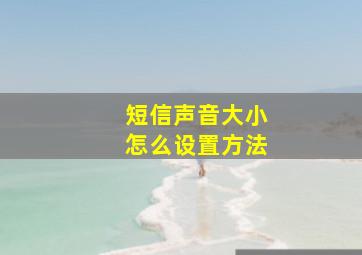 短信声音大小
怎么设置方法